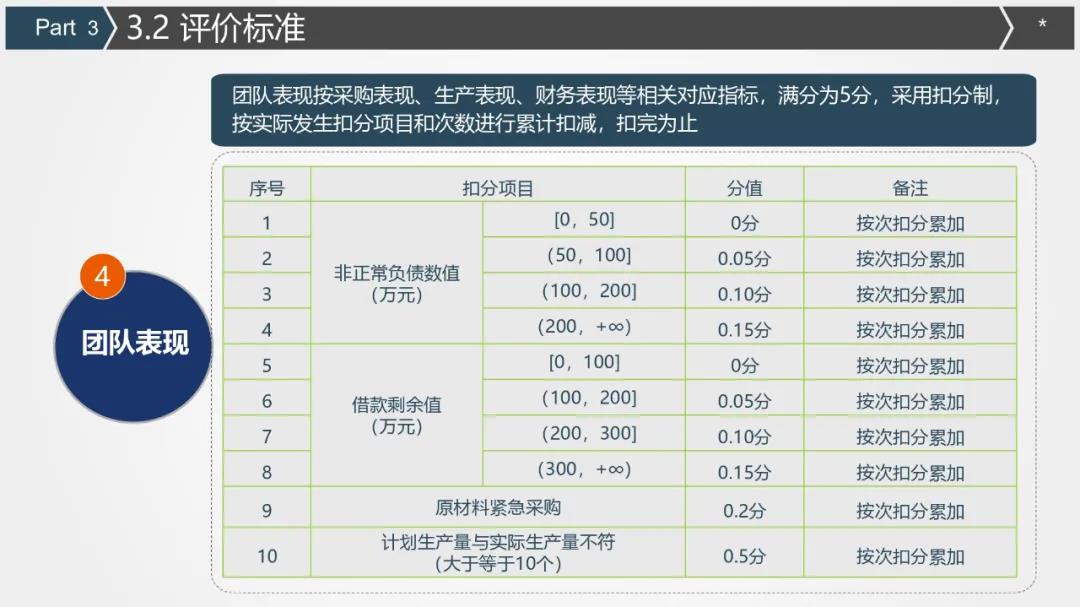 Part 3 3.2 评价标准 *

团队表现按采购表现、生产表现、财务表现等相关对应指标，满分为5分，采用扣分制，按实际发生扣分项目和次数进行累计扣减，扣完为止

4

团队表现

| 序号 | 扣分项目 | | 分值 | 备注 |
|---|---|---|---|---|
| 1 | 非正常负债数值（万元） | [0，50] | 0分 | 按次扣分累加 |
| 2 | | （50，100] | 0.05分 | 按次扣分累加 |
| 3 | | （100，200] | 0.10分 | 按次扣分累加 |
| 4 | | （200，+∞） | 0.15分 | 按次扣分累加 |
| 5 | 借款剩余值（万元） | [0，100] | 0分 | 按次扣分累加 |
| 6 | | （100，200] | 0.05分 | 按次扣分累加 |
| 7 | | （200，300] | 0.10分 | 按次扣分累加 |
| 8 | | （300，+∞） | 0.15分 | 按次扣分累加 |
| 9 | 原材料紧急采购 | | 0.2分 | 按次扣分累加 |
| 10 | 计划生产量与实际生产量不符（大于等于10个） | | 0.5分 | 按次扣分累加 |